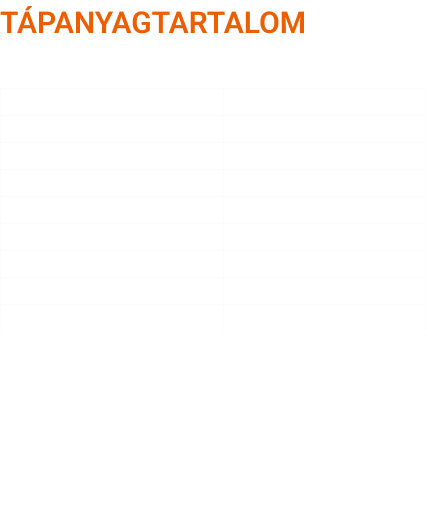 TÁPANYAGTARTALOM